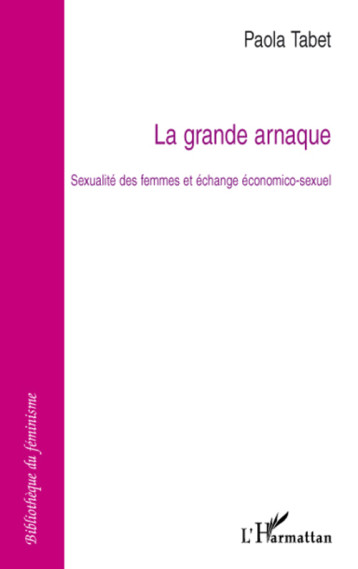 Paola Tabet

La grande arnaque

Sexualité des femmes et échange économico-sexuel

Bibliothèque du féminisme

L'Harmattan